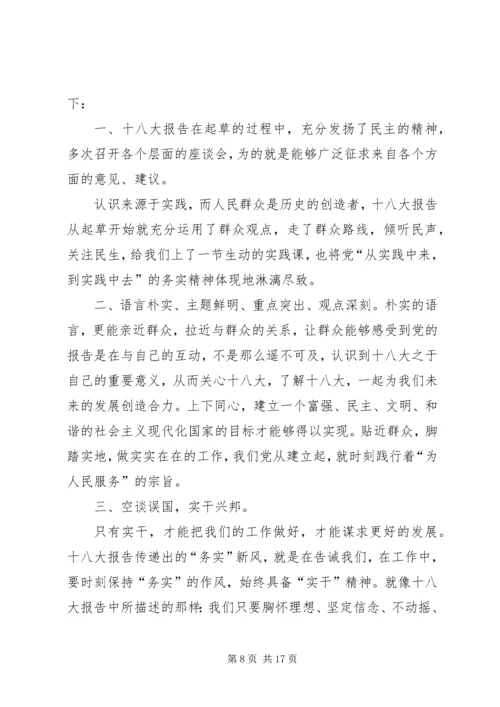 下：

一、十八大报告在起草的过程中，充分发扬了民主的精神，多次召开各个层面的座谈会，为的就是能够广泛征求来自各个方面的意见、建议。

认识来源于实践，而人民群众是历史的创造者，十八大报告从起草开始就充分运用了群众观点，走了群众路线，倾听民声，关注民生，给我们上了一节生动的实践课，也将党“从实践中来，到实践中去”的务实精神体现地淋漓尽致。

二、语言朴实、主题鲜明、重点突出、观点深刻。朴实的语言，更能亲近群众，拉近与群众的关系，让群众能够感受到党的报告是在与自己的互动，不是那么遥不可及，认识到十八大之于自己的重要意义，从而关心十八大，了解十八大，一起为我们未来的发展创造合力。上下同心，建立一个富强、民主、文明、和谐的社会主义现代化国家的目标才能够得以实现。贴近群众，脚踏实地，做实实在在的工作，我们党从建立起，就时刻践行着“为人民服务”的宗旨。

三、空谈误国，实干兴邦。

只有实干，才能把我们的工作做好，才能谋求更好的发展。十八大报告传递出的“务实”新风，就是在告诫我们，在工作中，要时刻保持“务实”的作风，始终具备“实干”精神。就像十八大报告中所描述的那样：我们只要胸怀理想、坚定信念、不动摇、

第 8 页 共 17 页